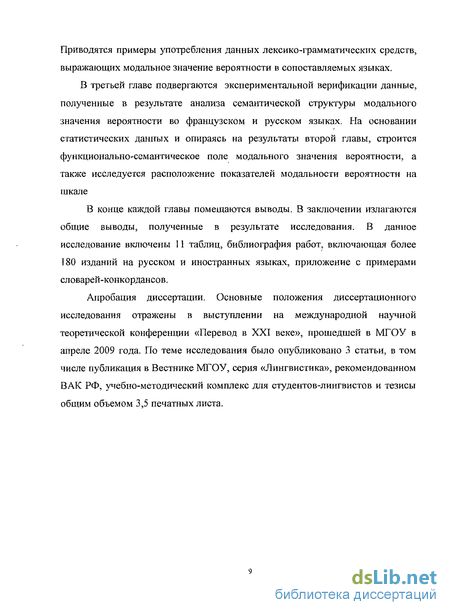 Приводятся примеры употребления данных лексико-грамматических средств, выражающих модальное значение вероятности в сопоставляемых языках.

В третьей главе подвергаются экспериментальной верификации данные, полученные в результате анализа семантической структуры модального значения вероятности во французском и русском языках. На основании статистических данных и опираясь на результаты второй главы, строится функционально-семантическое поле модального значения вероятности, а также исследуется расположение показателей модальности вероятности на шкале

В конце каждой главы помещаются выводы. В заключении излагаются общие выводы, полученные в результате исследования. В данное исследование включены 11 таблиц, библиография работ, включающая более 180 изданий на русском и иностранных языках, приложение с примерами словарей-конкордансов.

Апробация диссертации. Основные положения диссертационного исследования отражены в выступлении на международной научной теоретической конференции «Перевод в XXI веке», прошедшей в МГОУ в апреле 2009 года. По теме исследования было опубликовано 3 статьи, в том числе публикация в Вестнике МГОУ, серия «Лингвистика», рекомендованном ВАК РФ, учебно-методический комплекс для студентов-лингвистов и тезисы общим объемом 3,5 печатных листа.

9

dsLib.net
библиотека диссертаций